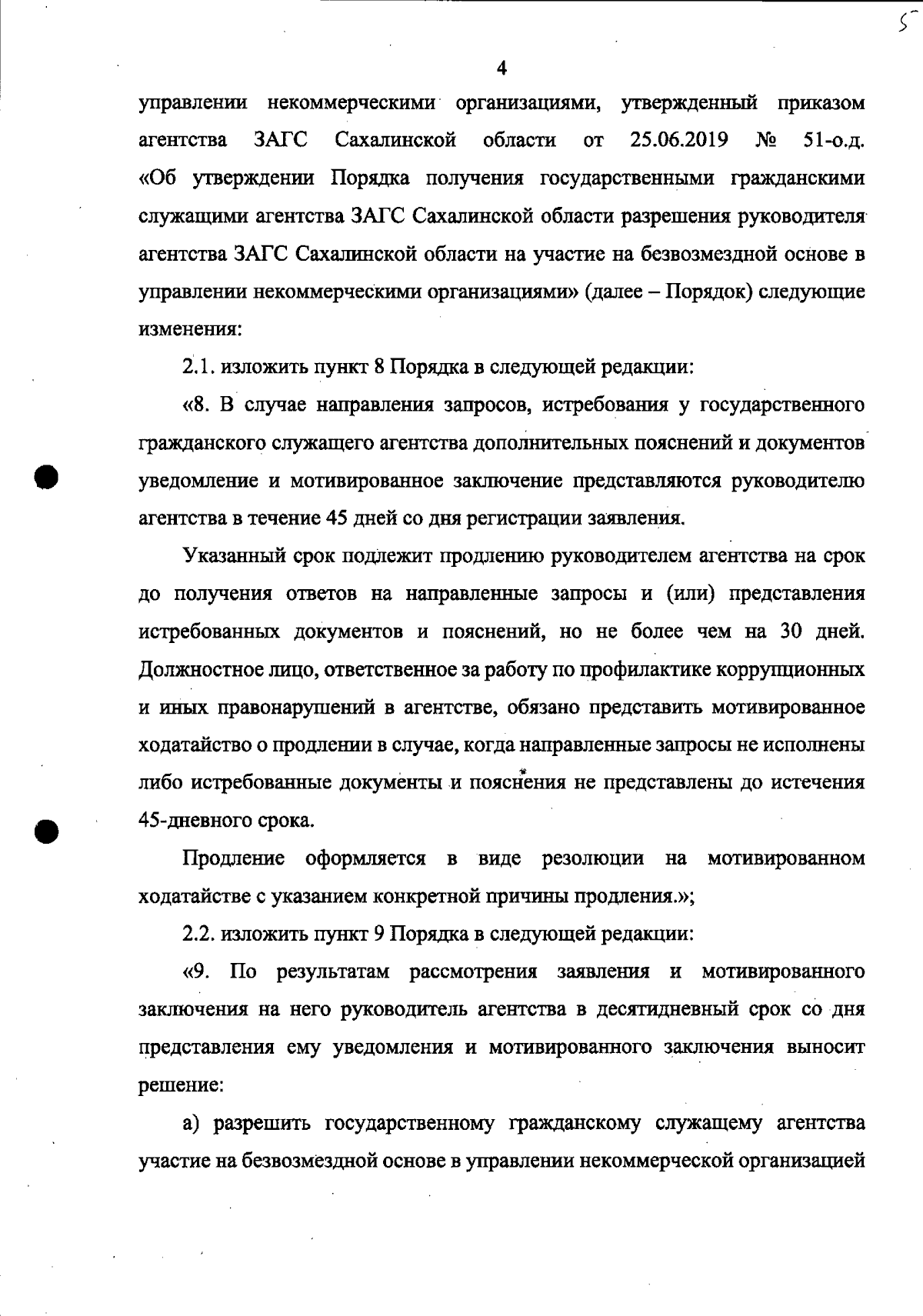 5

4

управлении некоммерческими организациями, утвержденный приказом агентства ЗАГС Сахалинской области от 25.06.2019 № 51-о.д. «Об утверждении Порядка получения государственными гражданскими служащими агентства ЗАГС Сахалинской области разрешения руководителя агентства ЗАГС Сахалинской области на участие на безвозмездной основе в управлении некоммерческими организациями» (далее – Порядок) следующие изменения:

2.1. изложить пункт 8 Порядка в следующей редакции:

«8. В случае направления запросов, истребования у государственного гражданского служащего агентства дополнительных пояснений и документов уведомление и мотивированное заключение представляются руководителю агентства в течение 45 дней со дня регистрации заявления.

Указанный срок подлежит продлению руководителем агентства на срок до получения ответов на направленные запросы и (или) представления истребованных документов и пояснений, но не более чем на 30 дней. Должностное лицо, ответственное за работу по профилактике коррупционных и иных правонарушений в агентстве, обязано представить мотивированное ходатайство о продлении в случае, когда направленные запросы не исполнены либо истребованные документы и пояснения не представлены до истечения 45-дневного срока.

Продление оформляется в виде резолюции на мотивированном ходатайстве с указанием конкретной причины продления.»;

2.2. изложить пункт 9 Порядка в следующей редакции:

«9. По результатам рассмотрения заявления и мотивированного заключения на него руководитель агентства в десятидневный срок со дня представления ему уведомления и мотивированного заключения выносит решение:

а) разрешить государственному гражданскому служащему агентства участие на безвозмездной основе в управлении некоммерческой организацией